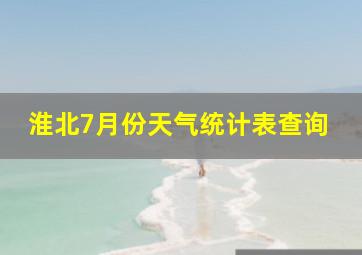 淮北7月份天气统计表查询